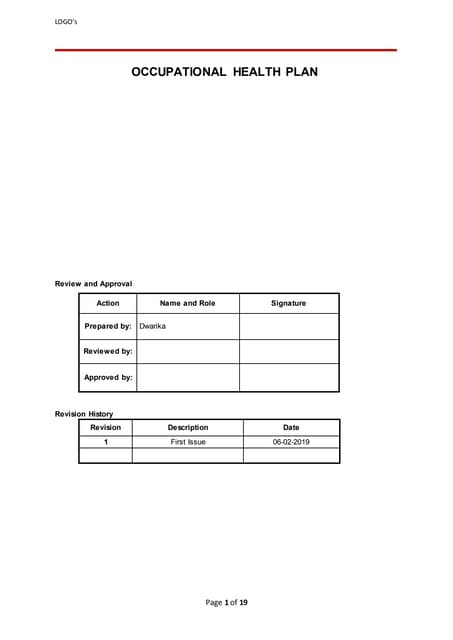 LOGO's

OCCUPATIONAL HEALTH PLAN

Review and Approval

| Action | Name and Role | Signature |
|---|---|---|
| Prepared by: | Dwarika | |
| Reviewed by: | | |
| Approved by: | | |

Revision History

| Revision | Description | Date |
|---|---|---|
| 1 | First Issue | 06-02-2019 |
| | | |

Page 1 of 19